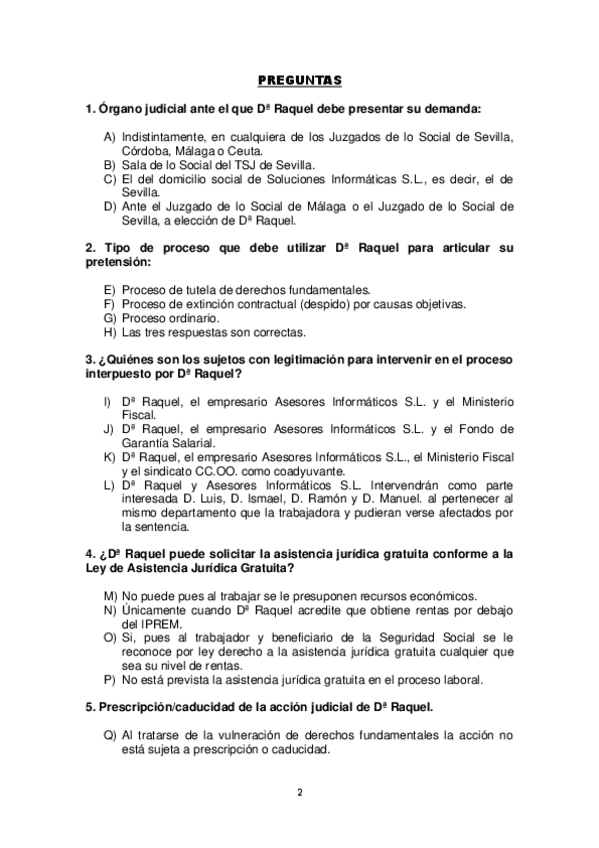 PREGUNTAS

1. Órgano judicial ante el que Dª Raquel debe presentar su demanda:

A) Indistintamente, en cualquiera de los Juzgados de lo Social de Sevilla, Córdoba, Málaga o Ceuta.
B) Sala de lo Social del TSJ de Sevilla.
C) El del domicilio social de Soluciones Informáticas S.L., es decir, el de Sevilla.
D) Ante el Juzgado de lo Social de Málaga o el Juzgado de lo Social de Sevilla, a elección de Dª Raquel.

2. Tipo de proceso que debe utilizar Dª Raquel para articular su pretensión:

E) Proceso de tutela de derechos fundamentales.
F) Proceso de extinción contractual (despido) por causas objetivas.
G) Proceso ordinario.
H) Las tres respuestas son correctas.

3. ¿Quiénes son los sujetos con legitimación para intervenir en el proceso interpuesto por Dª Raquel?

I) Dª Raquel, el empresario Asesores Informáticos S.L. y el Ministerio Fiscal.
J) Dª Raquel, el empresario Asesores Informáticos S.L. y el Fondo de Garantía Salarial.
K) Dª Raquel, el empresario Asesores Informáticos S.L., el Ministerio Fiscal y el sindicato CC.OO. como coadyuvante.
L) Dª Raquel y Asesores Informáticos S.L. Intervendrán como parte interesada D. Luis, D. Ismael, D. Ramón y D. Manuel. al pertenecer al mismo departamento que la trabajadora y pudieran verse afectados por la sentencia.

4. ¿Dª Raquel puede solicitar la asistencia jurídica gratuita conforme a la Ley de Asistencia Jurídica Gratuita?

M) No puede pues al trabajar se le presuponen recursos económicos.
N) Únicamente cuando Dª Raquel acredite que obtiene rentas por debajo del IPREM.
O) Si, pues al trabajador y beneficiario de la Seguridad Social se le reconoce por ley derecho a la asistencia jurídica gratuita cualquier que sea su nivel de rentas.
P) No está prevista la asistencia jurídica gratuita en el proceso laboral.

5. Prescripción/caducidad de la acción judicial de Dª Raquel.

Q) Al tratarse de la vulneración de derechos fundamentales la acción no está sujeta a prescripción o caducidad.

2